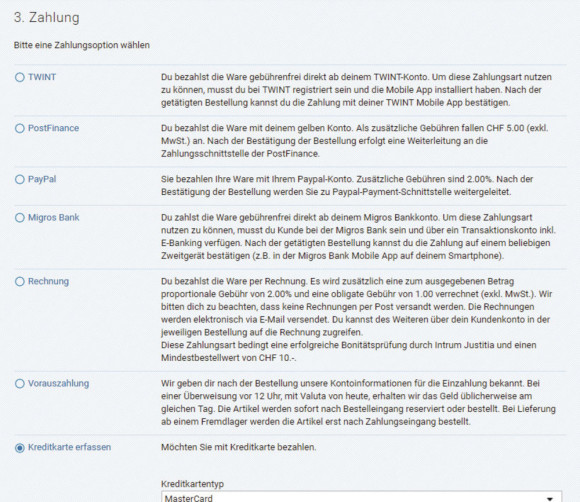 3. Zahlung

Bitte eine Zahlungsoption wählen

TWINT

Du bezahlst die Ware gebührenfrei direkt ab deinem TWINT-Konto. Um diese Zahlungsart nutzen zu können, musst du bei TWINT registriert sein und die Mobile App installiert haben. Nach der getätigten Bestellung kannst du die Zahlung mit deiner TWINT Mobile App bestätigen.

PostFinance

Du bezahlst die Ware mit deinem gelben Konto. Als zusätzliche Gebühren fallen CHF 5.00 (exkl. MwSt.) an. Nach der Bestätigung der Bestellung erfolgt eine Weiterleitung an die Zahlungsschnittstelle der PostFinance.

PayPal

Sie bezahlen Ihre Ware mit Ihrem Paypal-Konto. Zusätzliche Gebühren sind 2.00%. Nach der Bestätigung der Bestellung werden Sie zu Paypal-Payment-Schnittstelle weitergeleitet.

Migros Bank

Du zahlst die Ware gebührenfrei direkt ab deinem Migros Bankkonto. Um diese Zahlungsart nutzen zu können, musst du Kunde bei der Migros Bank sein und über ein Transaktionskonto inkl. E-Banking verfügen. Nach der getätigten Bestellung kannst du die Zahlung auf einem beliebigen Zweitgerät bestätigen (z.B. in der Migros Bank Mobile App auf deinem Smartphone).

Rechnung

Du bezahlst die Ware per Rechnung. Es wird zusätzlich eine zum ausgegebenen Betrag proportionale Gebühr von 2.00% und eine obligate Gebühr von 1.00 verrechnet (exkl. MwSt.). Wir bitten dich zu beachten, dass keine Rechnungen per Post versandt werden. Die Rechnungen werden elektronisch via E-Mail versendet. Du kannst des Weiteren über dein Kundenkonto in der jeweiligen Bestellung auf die Rechnung zugreifen.
Diese Zahlungsart bedingt eine erfolgreiche Bonitätsprüfung durch Intrum Justitia und einen Mindestbestellwert von CHF 10.-.

Vorauszahlung

Wir geben dir nach der Bestellung unsere Kontoinformationen für die Einzahlung bekannt. Bei einer Überweisung vor 12 Uhr, mit Valuta von heute, erhalten wir das Geld üblicherweise am gleichen Tag. Die Artikel werden sofort nach Bestelleingang reserviert oder bestellt. Bei Lieferung ab einem Fremdlager werden die Artikel erst nach Zahlungseingang bestellt.

Kreditkarte erfassen

Möchten Sie mit Kreditkarte bezahlen.

Kreditkartentyp
MasterCard